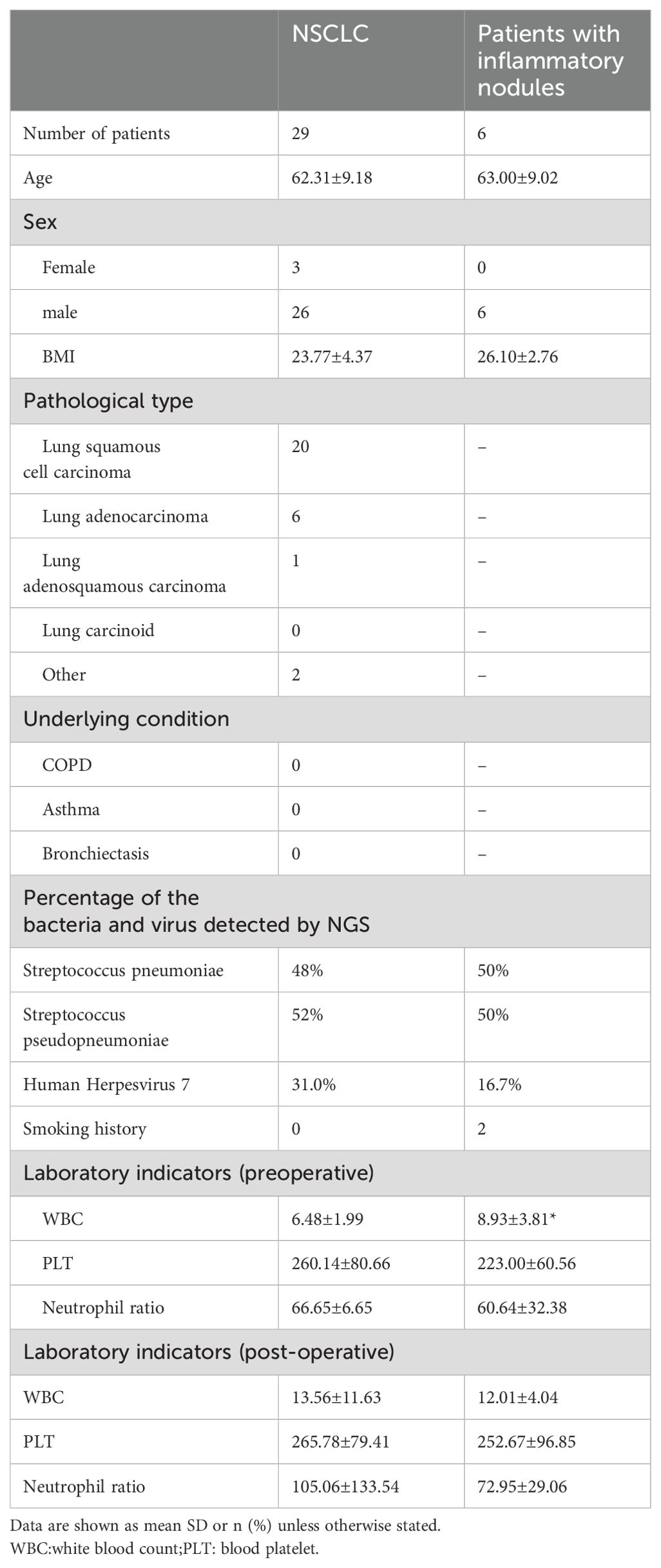 |  | NSCLC | Patients with inflammatory nodules |
|---|---|---|
| Number of patients | 29 | 6 |
| Age | 62.31±9.18 | 63.00±9.02 |
| Sex | | |
| Female | 3 | 0 |
| male | 26 | 6 |
| BMI | 23.77±4.37 | 26.10±2.76 |
| Pathological type | | |
| Lung squamous cell carcinoma | 20 | – |
| Lung adenocarcinoma | 6 | – |
| Lung adenosquamous carcinoma | 1 | – |
| Lung carcinoid | 0 | – |
| Other | 2 | – |
| Underlying condition | | |
| COPD | 0 | – |
| Asthma | 0 | – |
| Bronchiectasis | 0 | – |
| Percentage of the bacteria and virus detected by NGS | | |
| Streptococcus pneumoniae | 48% | 50% |
| Streptococcus pseudopneumoniae | 52% | 50% |
| Human Herpesvirus 7 | 31.0% | 16.7% |
| Smoking history | 0 | 2 |
| Laboratory indicators (preoperative) | | |
| WBC | 6.48±1.99 | 8.93±3.81* |
| PLT | 260.14±80.66 | 223.00±60.56 |
| Neutrophil ratio | 66.65±6.65 | 60.64±32.38 |
| Laboratory indicators (post-operative) | | |
| WBC | 13.56±11.63 | 12.01±4.04 |
| PLT | 265.78±79.41 | 252.67±96.85 |
| Neutrophil ratio | 105.06±133.54 | 72.95±29.06 |

Data are shown as mean SD or n (%) unless otherwise stated.
WBC:white blood count;PLT: blood platelet.